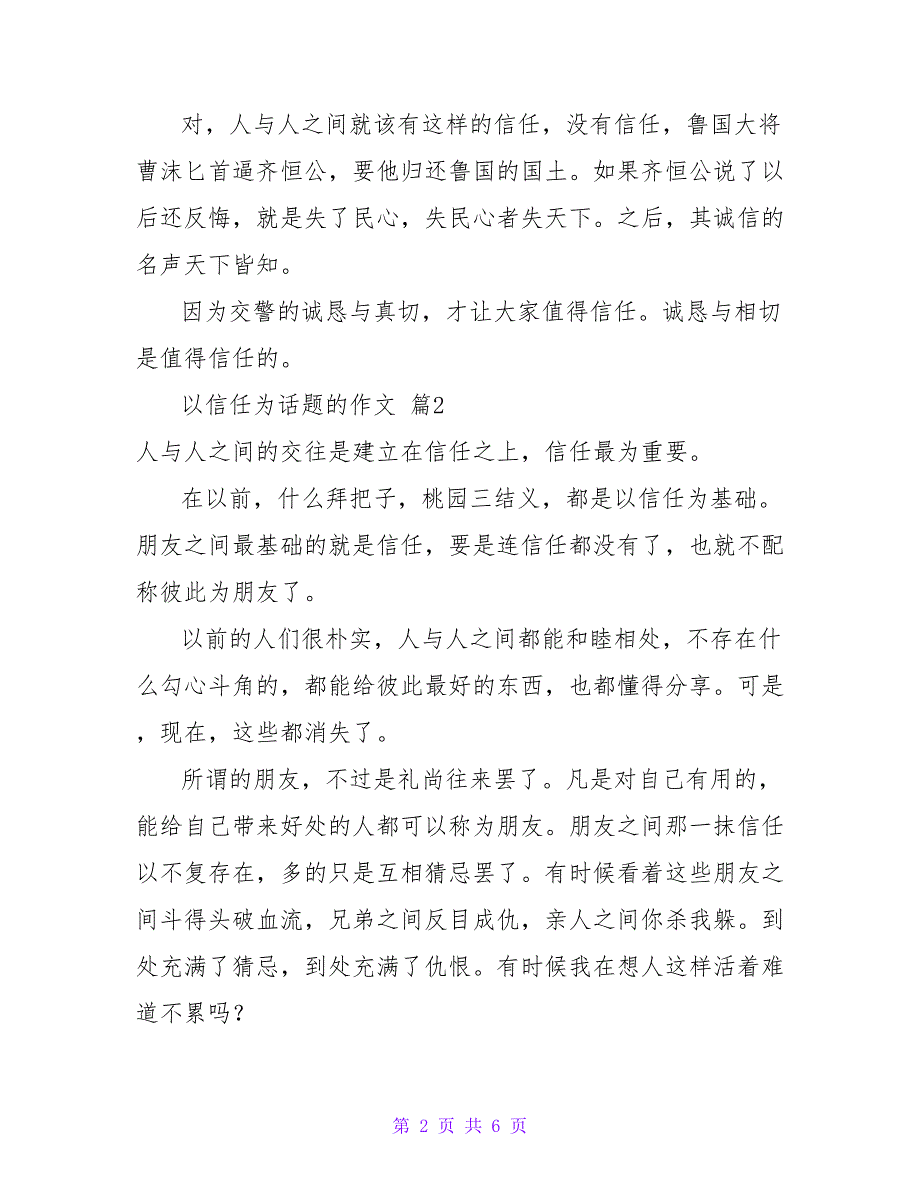 对，人与人之间就该有这样的信任，没有信任，鲁国大将曹沫匕首逼齐恒公，要他归还鲁国的国土。如果齐恒公说了以后还反悔，就是失了民心，失民心者失天下。之后，其诚信的名声天下皆知。

因为交警的诚恳与真切，才让大家值得信任。诚恳与相切是值得信任的。

以信任为话题的作文 篇2

人与人之间的交往是建立在信任之上，信任最为重要。

在以前，什么拜把子，桃园三结义，都是以信任为基础。朋友之间最基础的就是信任，要是连信任都没有了，也就不配称彼此为朋友了。

以前的人们很朴实，人与人之间都能和睦相处，不存在什么勾心斗角的，都能给彼此最好的东西，也都懂得分享。可是，现在，这些都消失了。

所谓的朋友，不过是礼尚往来罢了。凡是对自己有用的，能给自己带来好处的人都可以称为朋友。朋友之间那一抹信任以不复存在，多的只是互相猜忌罢了。有时候看着这些朋友之间斗得头破血流，兄弟之间反目成仇，亲人之间你杀我躲。到处充满了猜忌，到处充满了仇恨。有时候我在想人这样活着难道不累吗？

第 2 页 共 6 页